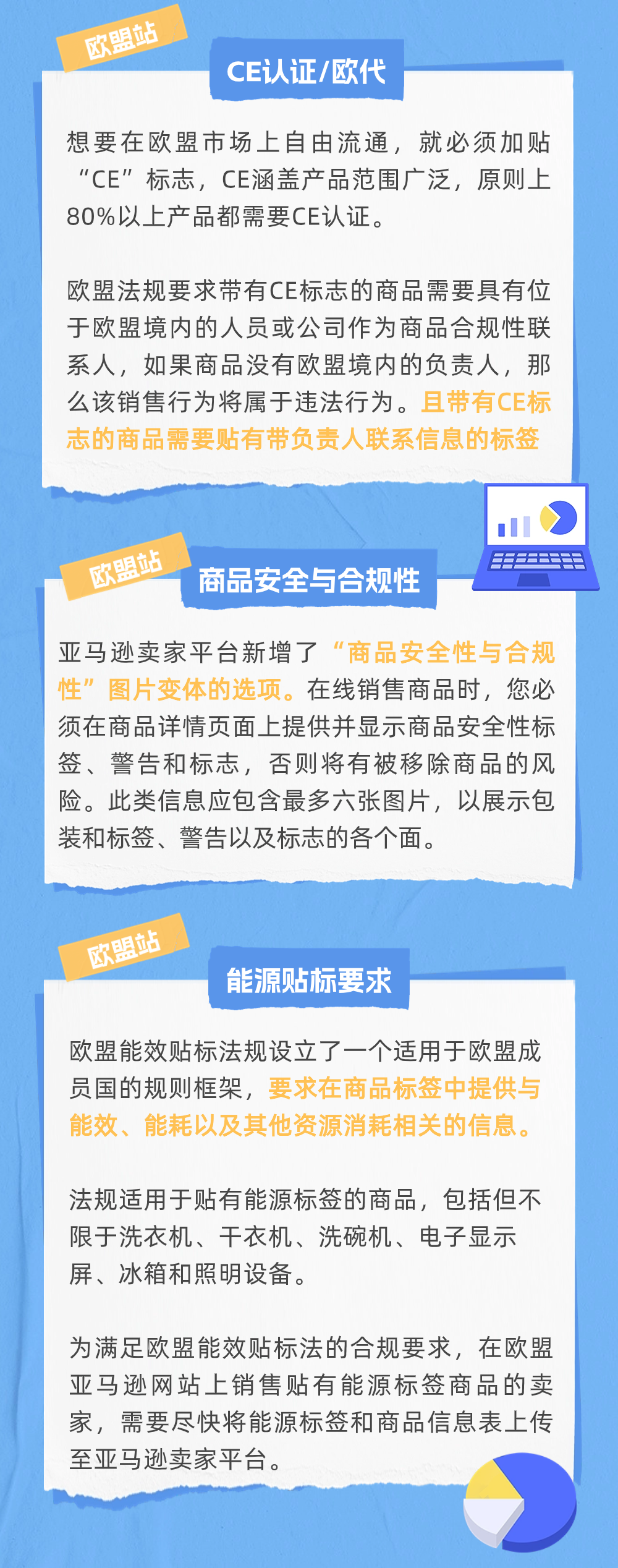 欧盟站

CE认证/欧代

想要在欧盟市场上自由流通，就必须加贴“CE”标志，CE涵盖产品范围广泛，原则上80%以上产品都需要CE认证。

欧盟法规要求带有CE标志的商品需要具有位于欧盟境内的人员或公司作为商品合规性联系人，如果商品没有欧盟境内的负责人，那么该销售行为将属于违法行为。且带有CE标志的商品需要贴有带负责人联系信息的标签

欧盟站

商品安全与合规性

亚马逊卖家平台新增了“商品安全性与合规性”图片变体的选项。在线销售商品时，您必须在商品详情页面上提供并显示商品安全性标签、警告和标志，否则将有被移除商品的风险。此类信息应包含最多六张图片，以展示包装和标签、警告以及标志的各个面。

欧盟站

能源贴标要求

欧盟能效贴标法规设立了一个适用于欧盟成员国的规则框架，要求在商品标签中提供与能效、能耗以及其他资源消耗相关的信息。

法规适用于贴有能源标签的商品，包括但不限于洗衣机、干衣机、洗碗机、电子显示屏、冰箱和照明设备。

为满足欧盟能效贴标法的合规要求，在欧盟亚马逊网站上销售贴有能源标签商品的卖家，需要尽快将能源标签和商品信息表上传至亚马逊卖家平台。